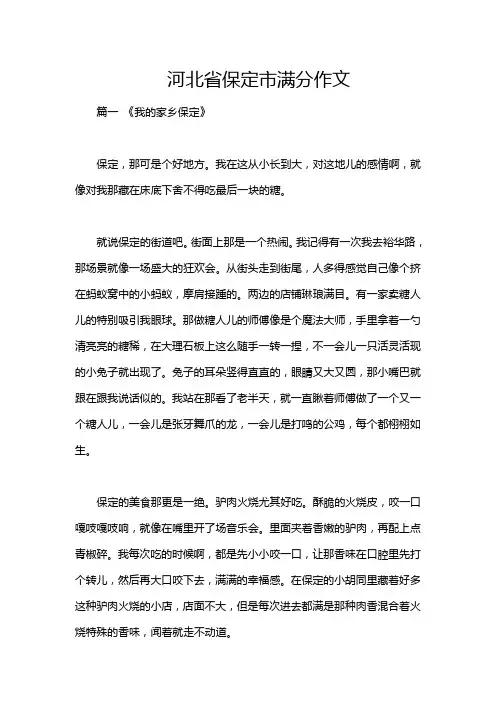 河北省保定市满分作文

篇一 《我的家乡保定》

保定，那可是个好地方。我在这从小长到大，对这地儿的感情啊，就像对我那藏在床底下舍不得吃最后一块的糖。

就说保定的街道吧。街面上那是一个热闹。我记得有一次我去裕华路，那场景就像一场盛大的狂欢会。从街头走到街尾，人多得感觉自己像个挤在蚂蚁窝中的小蚂蚁，摩肩接踵的。两边的店铺琳琅满目。有一家卖糖人儿的特别吸引我眼球。那做糖人儿的师傅像是个魔法大师，手里拿着一勺清亮亮的糖稀，在大理石板上这么随手一转一捏，不一会儿一只活灵活现的小兔子就出现了。兔子的耳朵竖得直直的，眼睛又大又圆，那小嘴巴就跟在跟我说话似的。我站在那看了老半天，就一直瞅着师傅做了一个又一个糖人儿，一会儿是张牙舞爪的龙，一会儿是打鸣的公鸡，每个都栩栩如生。

保定的美食那更是一绝。驴肉火烧尤其好吃。酥脆的火烧皮，咬一口嘎吱嘎吱响，就像在嘴里开了场音乐会。里面夹着香嫩的驴肉，再配上点青椒碎。我每次吃的时候啊，都是先小小咬一口，让那香味在口腔里先打个转儿，然后再大口咬下去，满满的幸福感。在保定的小胡同里藏着好多这种驴肉火烧的小店，店面不大，但是每次进去都满是那种肉香混合着火烧特殊的香味，闻着就走不动道。